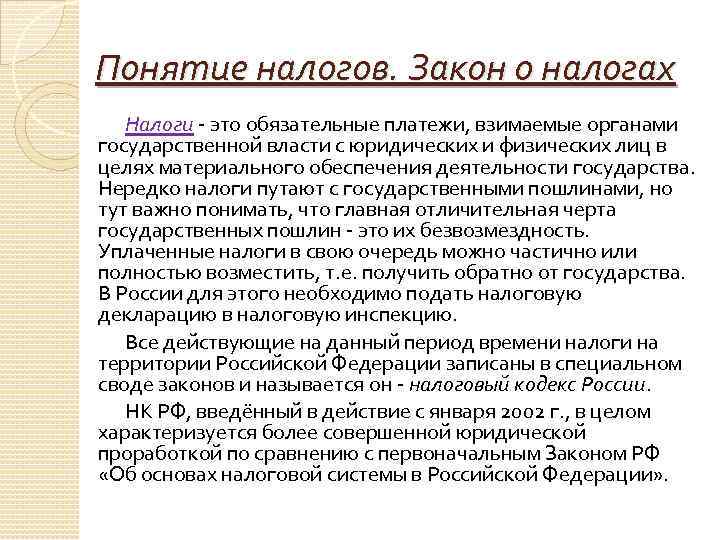 Понятие налогов. Закон о налогах

Налоги - это обязательные платежи, взимаемые органами государственной власти с юридических и физических лиц в целях материального обеспечения деятельности государства. Нередко налоги путают с государственными пошлинами, но тут важно понимать, что главная отличительная черта государственных пошлин - это их безвозмездность. Уплаченные налоги в свою очередь можно частично или полностью возместить, т.е. получить обратно от государства. В России для этого необходимо подать налоговую декларацию в налоговую инспекцию.

Все действующие на данный период времени налоги на территории Российской Федерации записаны в специальном своде законов и называется он - налоговый кодекс России.

НК РФ, введённый в действие с января 2002 г., в целом характеризуется более совершенной юридической проработкой по сравнению с первоначальным Законом РФ «Об основах налоговой системы в Российской Федерации».